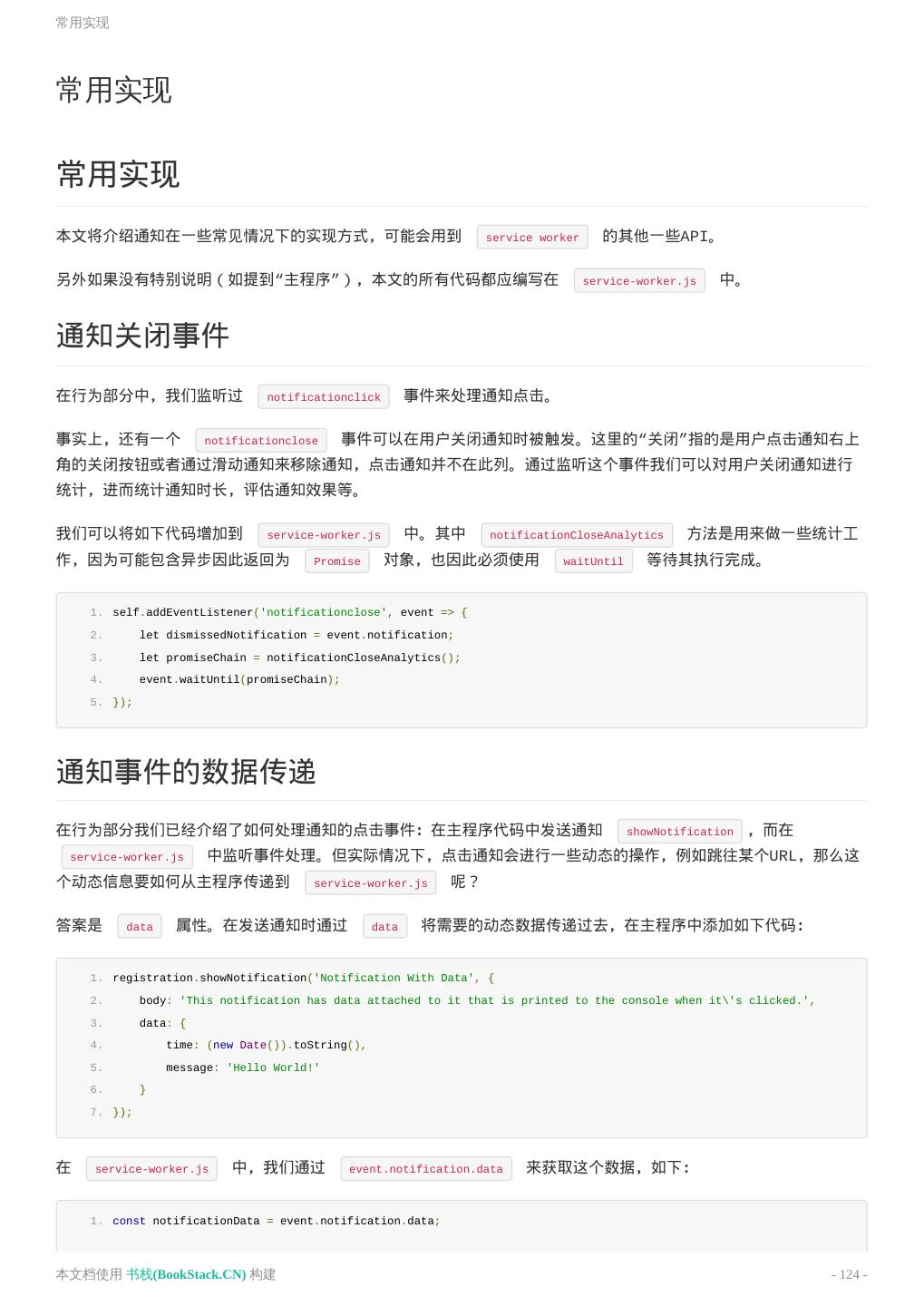 常用实现

常用实现

常用实现

本文将介绍通知在一些常见情况下的实现方式，可能会用到 service worker 的其他一些API。

另外如果没有特别说明（如提到“主程序”），本文的所有代码都应编写在 service-worker.js 中。

通知关闭事件

在行为部分中，我们监听过 notificationclick 事件来处理通知点击。

事实上，还有一个 notificationclose 事件可以在用户关闭通知时被触发。这里的“关闭”指的是用户点击通知右上角的关闭按钮或者通过滑动通知来移除通知，点击通知并不在此列。通过监听这个事件我们可以对用户关闭通知进行统计，进而统计通知时长，评估通知效果等。

我们可以将如下代码增加到 service-worker.js 中。其中 notificationCloseAnalytics 方法是用来做一些统计工作，因为可能包含异步因此返回为 Promise 对象，也因此必须使用 waitUntil 等待其执行完成。

1. self.addEventListener('notificationclose', event => {
2. let dismissedNotification = event.notification;
3. let promiseChain = notificationCloseAnalytics();
4. event.waitUntil(promiseChain);
5. });

通知事件的数据传递

在行为部分我们已经介绍了如何处理通知的点击事件：在主程序代码中发送通知 showNotification ，而在 service-worker.js 中监听事件处理。但实际情况下，点击通知会进行一些动态的操作，例如跳往某个URL，那么这个动态信息要如何从主程序传递到 service-worker.js 呢？

答案是 data 属性。在发送通知时通过 data 将需要的动态数据传递过去，在主程序中添加如下代码：

1. registration.showNotification('Notification With Data', {
2. body: 'This notification has data attached to it that is printed to the console when it\'s clicked.',
3. data: {
4. time: (new Date()).toString(),
5. message: 'Hello World!'
6. }
7. });

在 service-worker.js 中，我们通过 event.notification.data 来获取这个数据，如下：

1. const notificationData = event.notification.data;

本文档使用 书栈(BookStack.CN) 构建 - 124 -